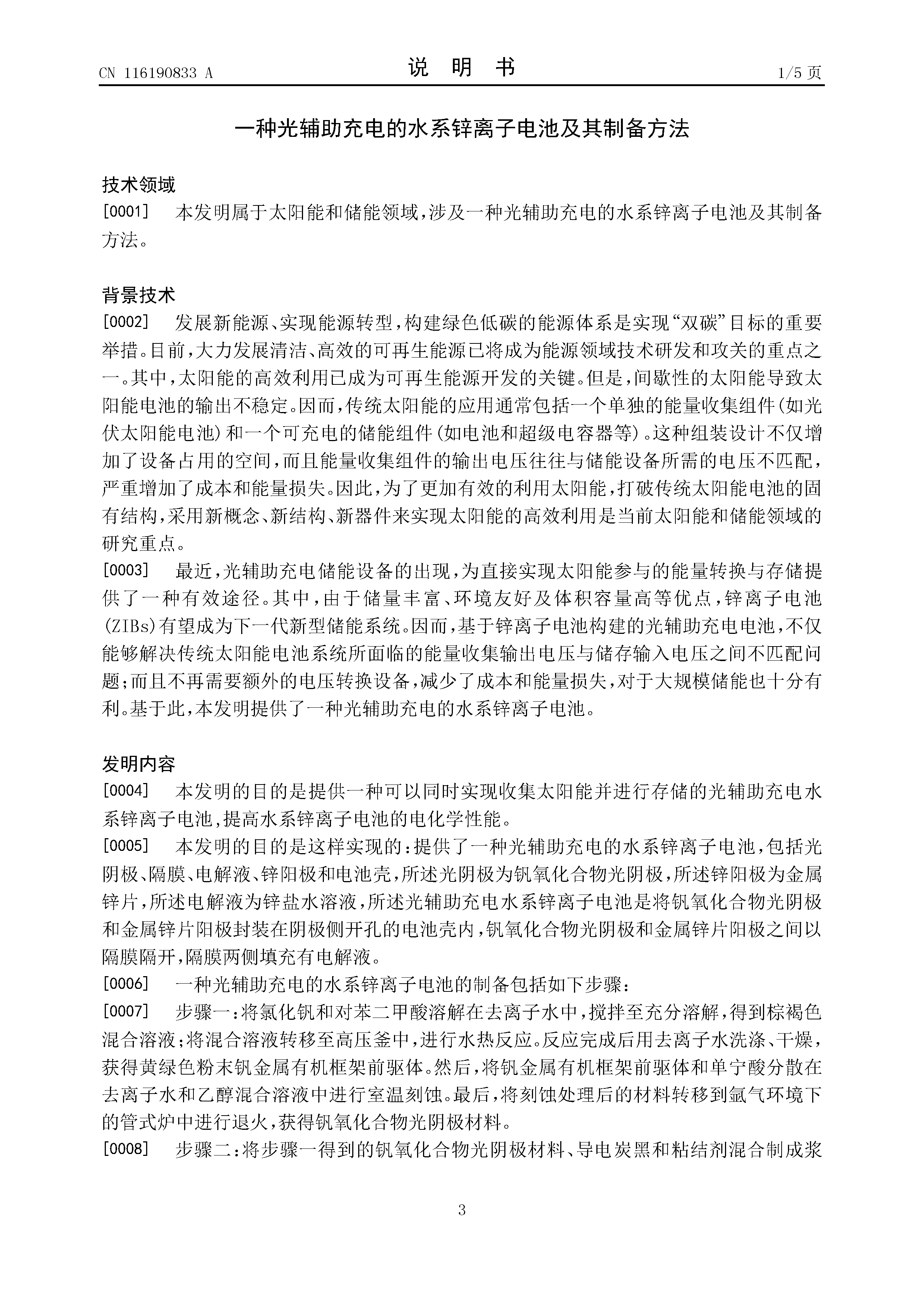 CN 116190833 A

说 明 书

1/5 页

一种光辅助充电的水系锌离子电池及其制备方法

技术领域

[0001] 本发明属于太阳能和储能领域，涉及一种光辅助充电的水系锌离子电池及其制备方法。

背景技术

[0002] 发展新能源、实现能源转型，构建绿色低碳的能源体系是实现“双碳”目标的重要举措。目前，大力发展清洁、高效的可再生能源已将成为能源领域技术研发和攻关的重点之一。其中，太阳能的高效利用已成为可再生能源开发的关键。但是，间歇性的太阳能导致太阳能电池的输出不稳定。因而，传统太阳能的应用通常包括一个单独的能量收集组件(如光伏太阳能电池)和一个可充电的储能组件(如电池和超级电容器等)。这种组装设计不仅增加了设备占用的空间，而且能量收集组件的输出电压往往与储能设备所需的电压不匹配，严重增加了成本和能量损失。因此，为了更加有效的利用太阳能，打破传统太阳能电池的固有结构，采用新概念、新结构、新器件来实现太阳能的高效利用是当前太阳能和储能领域的研究重点。

[0003] 最近，光辅助充电储能设备的出现，为直接实现太阳能参与的能量转换与存储提供了一种有效途径。其中，由于储量丰富、环境友好及体积容量高等优点，锌离子电池(ZIBs)有望成为下一代新型储能系统。因而，基于锌离子电池构建的光辅助充电电池，不仅能够解决传统太阳能电池系统所面临的能量收集输出电压与储存输入电压之间不匹配问题；而且不再需要额外的电压转换设备，减少了成本和能量损失，对于大规模储能也十分有利。基于此，本发明提供了一种光辅助充电的水系锌离子电池。

发明内容

[0004] 本发明的目的是提供一种可以同时实现收集太阳能并进行存储的光辅助充电水系锌离子电池，提高水系锌离子电池的电化学性能。

[0005] 本发明的目的是这样实现的：提供了一种光辅助充电的水系锌离子电池，包括光阴极、隔膜、电解液、锌阳极和电池壳，所述光阴极为钒氧化合物光阴极，所述锌阳极为金属锌片，所述电解液为锌盐水溶液，所述光辅助充电水系锌离子电池是将钒氧化合物光阴极和金属锌片阳极封装在阴极侧开孔的电池壳内，钒氧化合物光阴极和金属锌片阳极之间以隔膜隔开，隔膜两侧填充有电解液。

[0006] 一种光辅助充电的水系锌离子电池的制备包括如下步骤：

[0007] 步骤一：将氯化钒和对苯二甲酸溶解在去离子水中，搅拌至充分溶解，得到棕褐色混合溶液；将混合溶液转移至高压釜中，进行水热反应。反应完成后用去离子水洗涤、干燥，获得黄绿色粉末钒金属有机框架前驱体。然后，将钒金属有机框架前驱体和单宁酸分散在去离子水和乙醇混合溶液中进行室温刻蚀。最后，将刻蚀处理后的材料转移到氩气环境下的管式炉中进行退火，获得钒氧化合物光阴极材料。

[0008] 步骤二：将步骤一得到的钒氧化合物光阴极材料、导电炭黑和粘结剂混合制成浆

3